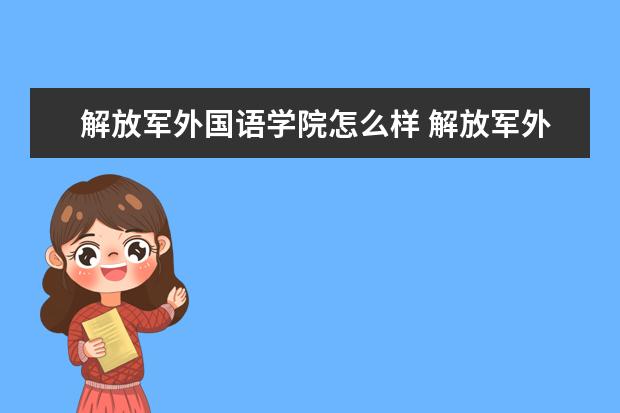 解放军外国语学院怎么样 解放军外